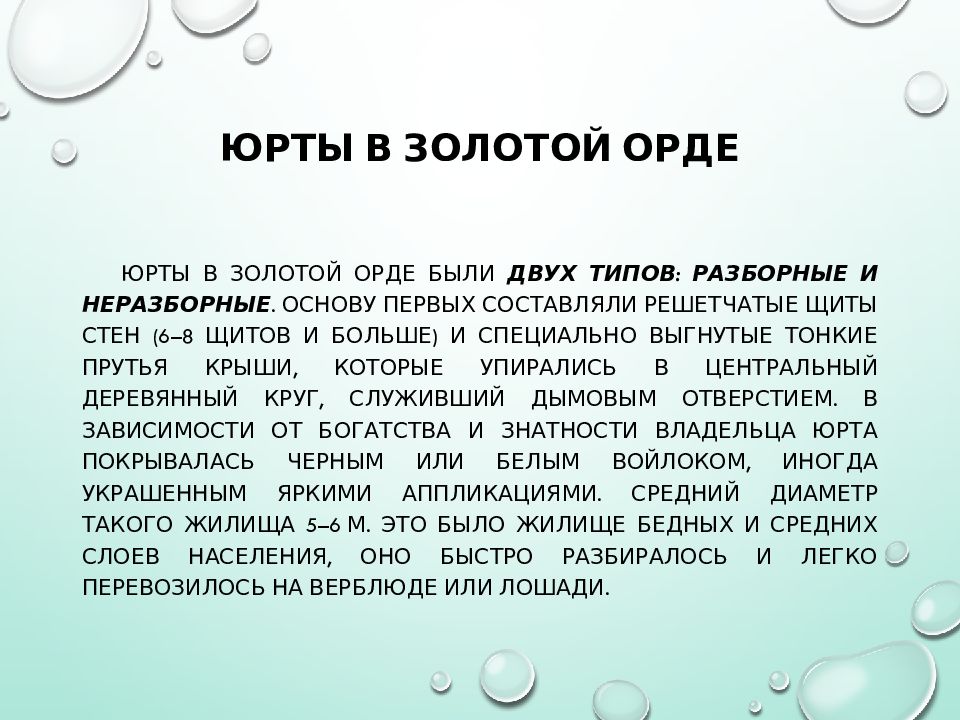 ЮРТЫ В ЗОЛОТОЙ ОРДЕ

ЮРТЫ В ЗОЛОТОЙ ОРДЕ БЫЛИ ДВУХ ТИПОВ: РАЗБОРНЫЕ И НЕРАЗБОРНЫЕ. ОСНОВУ ПЕРВЫХ СОСТАВЛЯЛИ РЕШЕТЧАТЫЕ ЩИТЫ СТЕН (6–8 ЩИТОВ И БОЛЬШЕ) И СПЕЦИАЛЬНО ВЫГНУТЫЕ ТОНКИЕ ПРУТЬЯ КРЫШИ, КОТОРЫЕ УПИРАЛИСЬ В ЦЕНТРАЛЬНЫЙ ДЕРЕВЯННЫЙ КРУГ, СЛУЖИВШИЙ ДЫМОВЫМ ОТВЕРСТИЕМ. В ЗАВИСИМОСТИ ОТ БОГАТСТВА И ЗНАТНОСТИ ВЛАДЕЛЬЦА ЮРТА ПОКРЫВАЛАСЬ ЧЕРНЫМ ИЛИ БЕЛЫМ ВОЙЛОКОМ, ИНОГДА УКРАШЕННЫМ ЯРКИМИ АППЛИКАЦИЯМИ. СРЕДНИЙ ДИАМЕТР ТАКОГО ЖИЛИЩА 5–6 М. ЭТО БЫЛО ЖИЛИЩЕ БЕДНЫХ И СРЕДНИХ СЛОЕВ НАСЕЛЕНИЯ, ОНО БЫСТРО РАЗБИРАЛОСЬ И ЛЕГКО ПЕРЕВОЗИЛОСЬ НА ВЕРБЛЮДЕ ИЛИ ЛОШАДИ.